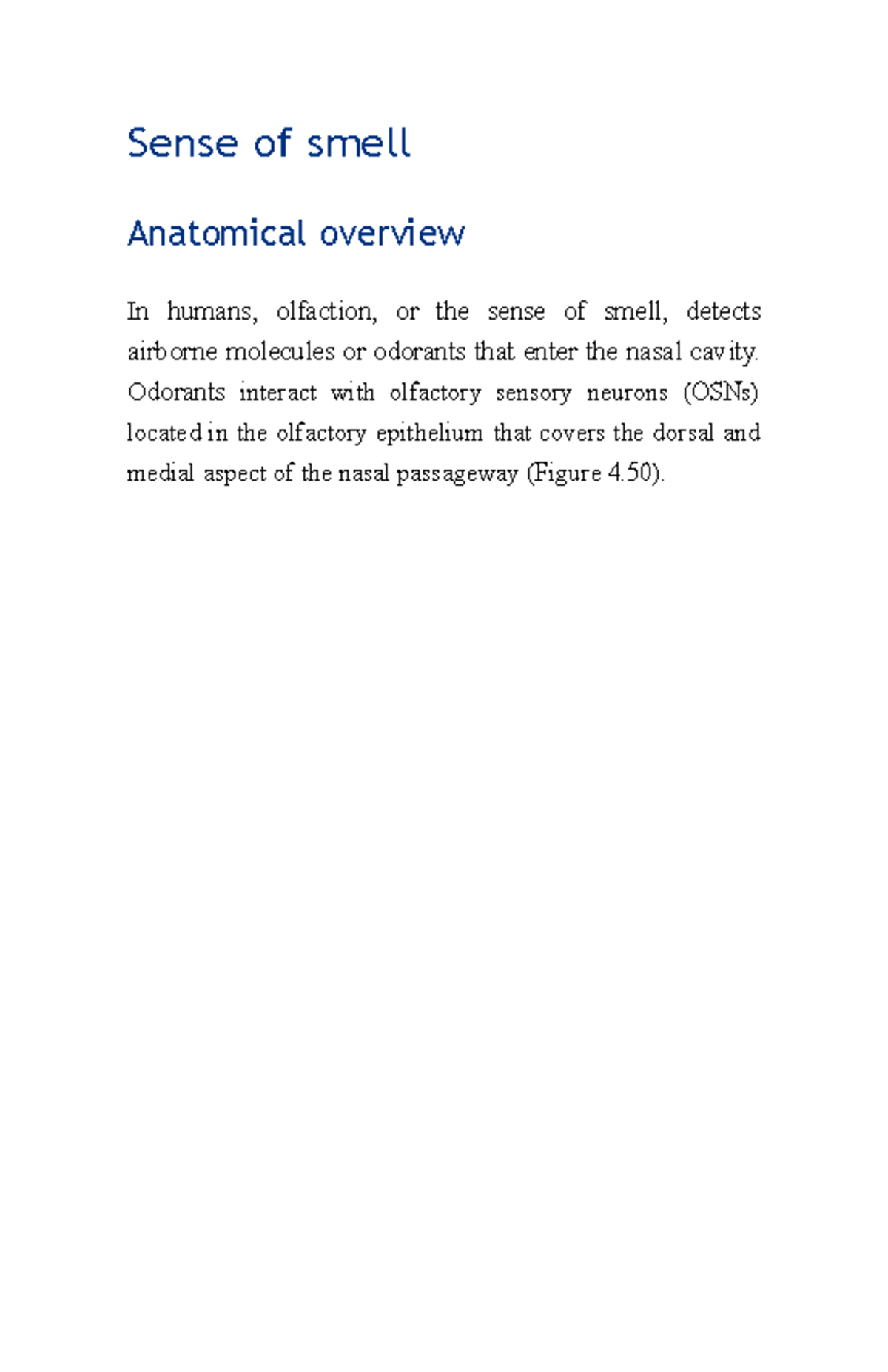 Sense of smell

Anatomical overview

In humans, olfaction, or the sense of smell, detects airborne molecules or odorants that enter the nasal cavity. Odorants interact with olfactory sensory neurons (OSNs) located in the olfactory epithelium that covers the dorsal and medial aspect of the nasal passageway (Figure 4.50).